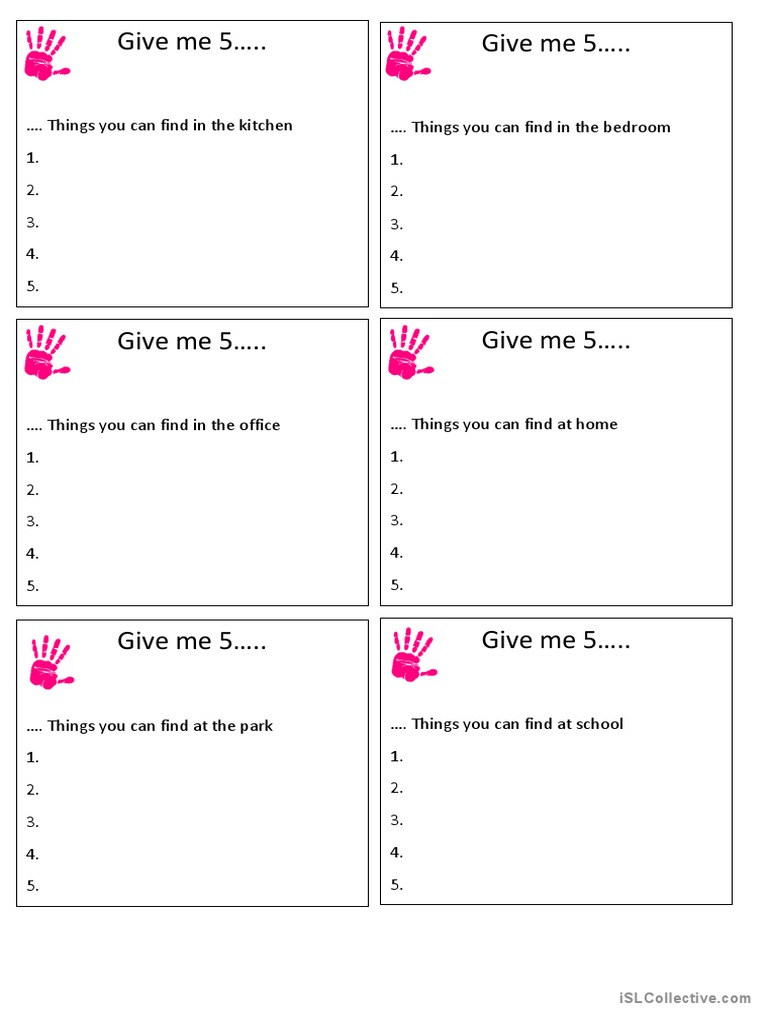 Give me 5…..

…. Things you can find in the kitchen

1.

2.

3.

4.

5.

Give me 5…..

…. Things you can find in the bedroom

1.

2.

3.

4.

5.

Give me 5…..

…. Things you can find in the office

1.

2.

3.

4.

5.

Give me 5…..

…. Things you can find at home

1.

2.

3.

4.

5.

Give me 5…..

…. Things you can find at the park

1.

2.

3.

4.

5.

Give me 5…..

…. Things you can find at school

1.

2.

3.

4.

5.

iSLCollective.com